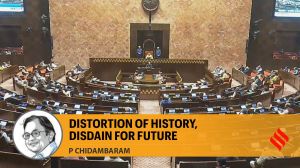 DISTORTION OF HISTORY, DISDAIN FOR FUTURE

P CHIDAMBARAM